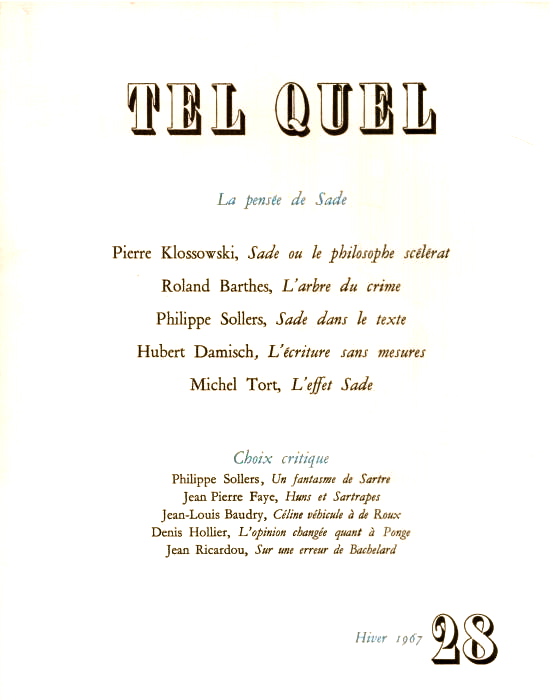 TEL QUEL

La pensée de Sade

Pierre Klossowski, Sade ou le philosophe scélérat

Roland Barthes, L'arbre du crime

Philippe Sollers, Sade dans le texte

Hubert Damisch, L'écriture sans mesures

Michel Tort, L'effet Sade

Choix critique

Philippe Sollers, Un fantasme de Sartre

Jean Pierre Faye, Huns et Sartrapes

Jean-Louis Baudry, Céline véhicule à de Roux

Denis Hollier, L'opinion changée quant à Ponge

Jean Ricardou, Sur une erreur de Bachelard

Hiver 1967 28